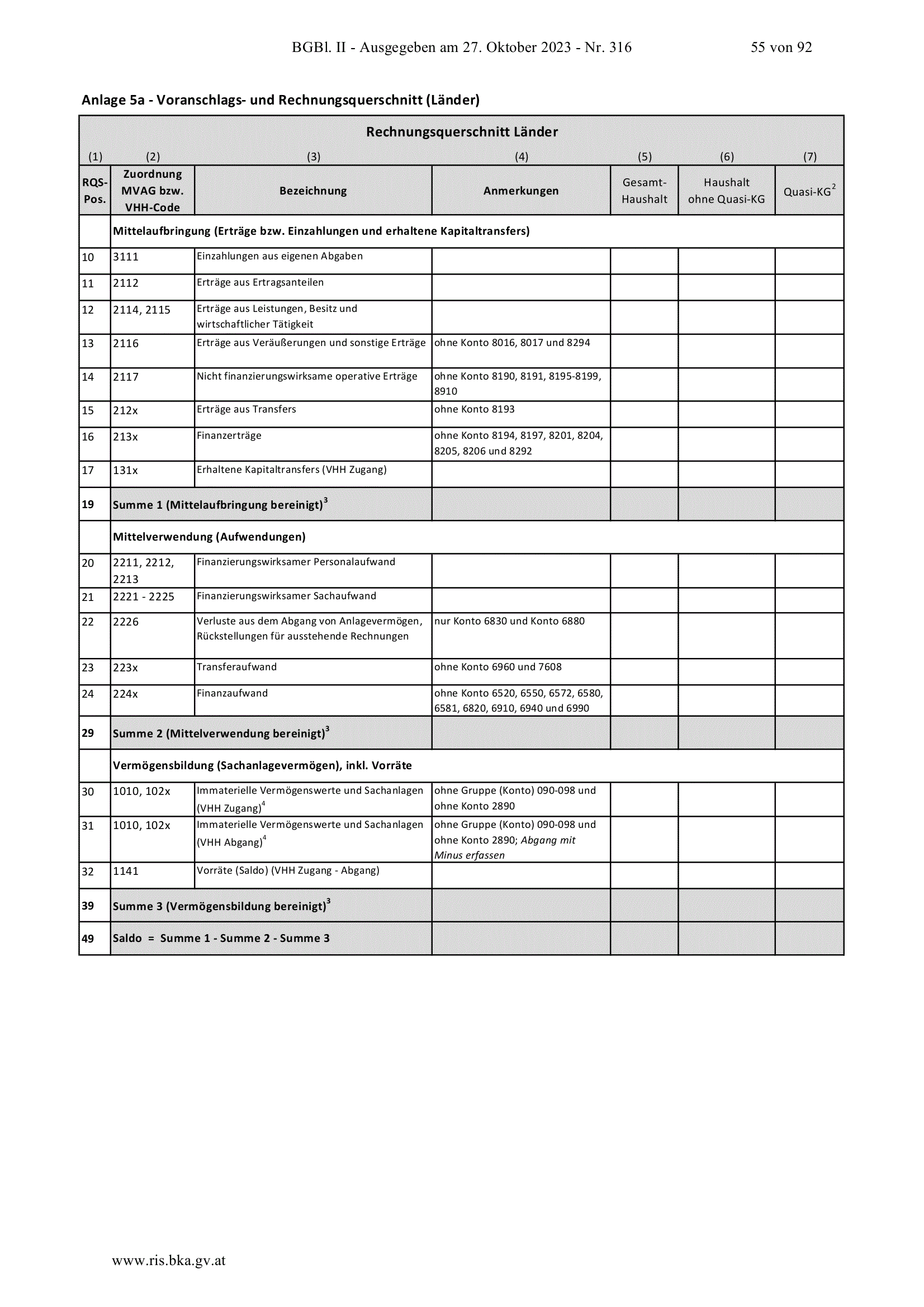 BGBl. II - Ausgegeben am 27. Oktober 2023 - Nr. 316 55 von 92

Anlage 5a - Voranschlags- und Rechnungsquerschnitt (Länder)

Rechnungsquerschnitt Länder

| (1) | (2) | (3) | (4) | (5) | (6) | (7) |
|---|---|---|---|---|---|---|
| RQS-Pos. | Zuordnung MVAG bzw. VHH-Code | Bezeichnung | Anmerkungen | Gesamt-Haushalt | Haushalt ohne Quasi-KG | Quasi-KG$^2$ |
| | Mittelaufbringung (Erträge bzw. Einzahlungen und erhaltene Kapitaltransfers) | | | | | |
| 10 | 3111 | Einzahlungen aus eigenen Abgaben | | | | |
| 11 | 2112 | Erträge aus Ertragsanteilen | | | | |
| 12 | 2114, 2115 | Erträge aus Leistungen, Besitz und wirtschaftlicher Tätigkeit | | | | |
| 13 | 2116 | Erträge aus Veräußerungen und sonstige Erträge | ohne Konto 8016, 8017 und 8294 | | | |
| 14 | 2117 | Nicht finanzierungswirksame operative Erträge | ohne Konto 8190, 8191, 8195-8199, 8910 | | | |
| 15 | 212x | Erträge aus Transfers | ohne Konto 8193 | | | |
| 16 | 213x | Finanzerträge | ohne Konto 8194, 8197, 8201, 8204, 8205, 8206 und 8292 | | | |
| 17 | 131x | Erhaltene Kapitaltransfers (VHH Zugang) | | | | |
| 19 | Summe 1 (Mittelaufbringung bereinigt)$^3$ | | | | | |
| | Mittelverwendung (Aufwendungen) | | | | | |
| 20 | 2211, 2212, 2213 | Finanzierungswirksamer Personalaufwand | | | | |
| 21 | 2221 - 2225 | Finanzierungswirksamer Sachaufwand | | | | |
| 22 | 2226 | Verluste aus dem Abgang von Anlagevermögen, Rückstellungen für ausstehende Rechnungen | nur Konto 6830 und Konto 6880 | | | |
| 23 | 223x | Transferaufwand | ohne Konto 6960 und 7608 | | | |
| 24 | 224x | Finanzaufwand | ohne Konto 6520, 6550, 6572, 6580, 6581, 6820, 6910, 6940 und 6990 | | | |
| 29 | Summe 2 (Mittelverwendung bereinigt)$^3$ | | | | | |
| | Vermögensbildung (Sachanlagevermögen), inkl. Vorräte | | | | | |
| 30 | 1010, 102x | Immaterielle Vermögenswerte und Sachanlagen (VHH Zugang)$^4$ | ohne Gruppe (Konto) 090-098 und ohne Konto 2890 | | | |
| 31 | 1010, 102x | Immaterielle Vermögenswerte und Sachanlagen (VHH Abgang)$^4$ | ohne Gruppe (Konto) 090-098 und ohne Konto 2890; Abgang mit Minus erfassen | | | |
| 32 | 1141 | Vorräte (Saldo) (VHH Zugang - Abgang) | | | | |
| 39 | Summe 3 (Vermögensbildung bereinigt)$^3$ | | | | | |
| 49 | Saldo = Summe 1 - Summe 2 - Summe 3 | | | | | |

www.ris.bka.gv.at